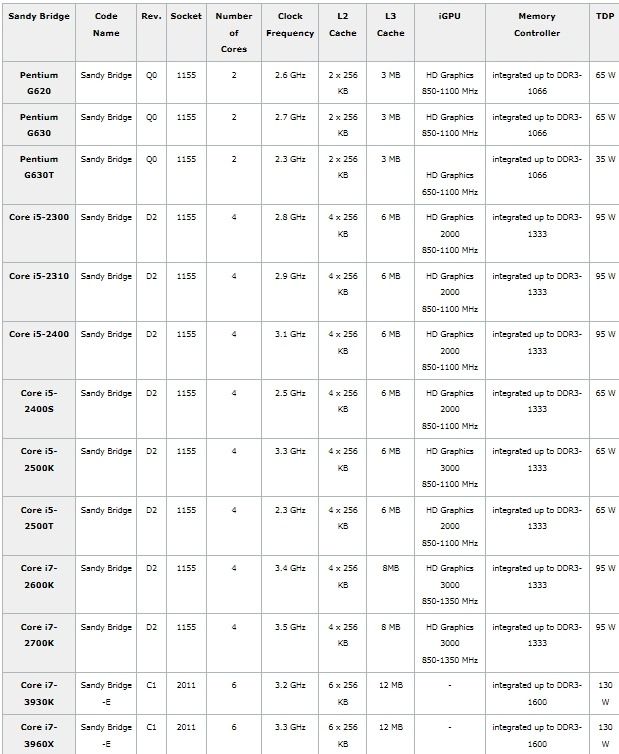 | Sandy Bridge | Code Name | Rev. | Socket | Number of Cores | Clock Frequency | L2 Cache | L3 Cache | iGPU | Memory Controller | TDP |
|---|---|---|---|---|---|---|---|---|---|---|
| Pentium G620 | Sandy Bridge | Q0 | 1155 | 2 | 2.6 GHz | 2 x 256 KB | 3 MB | HD Graphics 850-1100 MHz | integrated up to DDR3-1066 | 65 W |
| Pentium G630 | Sandy Bridge | Q0 | 1155 | 2 | 2.7 GHz | 2 x 256 KB | 3 MB | HD Graphics 850-1100 MHz | integrated up to DDR3-1066 | 65 W |
| Pentium G630T | Sandy Bridge | Q0 | 1155 | 2 | 2.3 GHz | 2 x 256 KB | 3 MB | HD Graphics 650-1100 MHz | integrated up to DDR3-1066 | 35 W |
| Core i5-2300 | Sandy Bridge | D2 | 1155 | 4 | 2.8 GHz | 4 x 256 KB | 6 MB | HD Graphics 2000 850-1100 MHz | integrated up to DDR3-1333 | 95 W |
| Core i5-2310 | Sandy Bridge | D2 | 1155 | 4 | 2.9 GHz | 4 x 256 KB | 6 MB | HD Graphics 2000 850-1100 MHz | integrated up to DDR3-1333 | 95 W |
| Core i5-2400 | Sandy Bridge | D2 | 1155 | 4 | 3.1 GHz | 4 x 256 KB | 6 MB | HD Graphics 2000 850-1100 MHz | integrated up to DDR3-1333 | 95 W |
| Core i5-2400S | Sandy Bridge | D2 | 1155 | 4 | 2.5 GHz | 4 x 256 KB | 6 MB | HD Graphics 2000 850-1100 MHz | integrated up to DDR3-1333 | 65 W |
| Core i5-2500K | Sandy Bridge | D2 | 1155 | 4 | 3.3 GHz | 4 x 256 KB | 6 MB | HD Graphics 3000 850-1100 MHz | integrated up to DDR3-1333 | 65 W |
| Core i5-2500T | Sandy Bridge | D2 | 1155 | 4 | 2.3 GHz | 4 x 256 KB | 6 MB | HD Graphics 2000 850-1100 MHz | integrated up to DDR3-1333 | 65 W |
| Core i7-2600K | Sandy Bridge | D2 | 1155 | 4 | 3.4 GHz | 4 x 256 KB | 8MB | HD Graphics 3000 850-1350 MHz | integrated up to DDR3-1333 | 95 W |
| Core i7-2700K | Sandy Bridge | D2 | 1155 | 4 | 3.5 GHz | 4 x 256 KB | 8 MB | HD Graphics 3000 850-1350 MHz | integrated up to DDR3-1333 | 95 W |
| Core i7-3930K | Sandy Bridge -E | C1 | 2011 | 6 | 3.2 GHz | 6 x 256 KB | 12 MB | - | integrated up to DDR3-1600 | 130 W |
| Core i7-3960X | Sandy Bridge -E | C1 | 2011 | 6 | 3.3 GHz | 6 x 256 KB | 12 MB | - | integrated up to DDR3-1600 | 130 W |